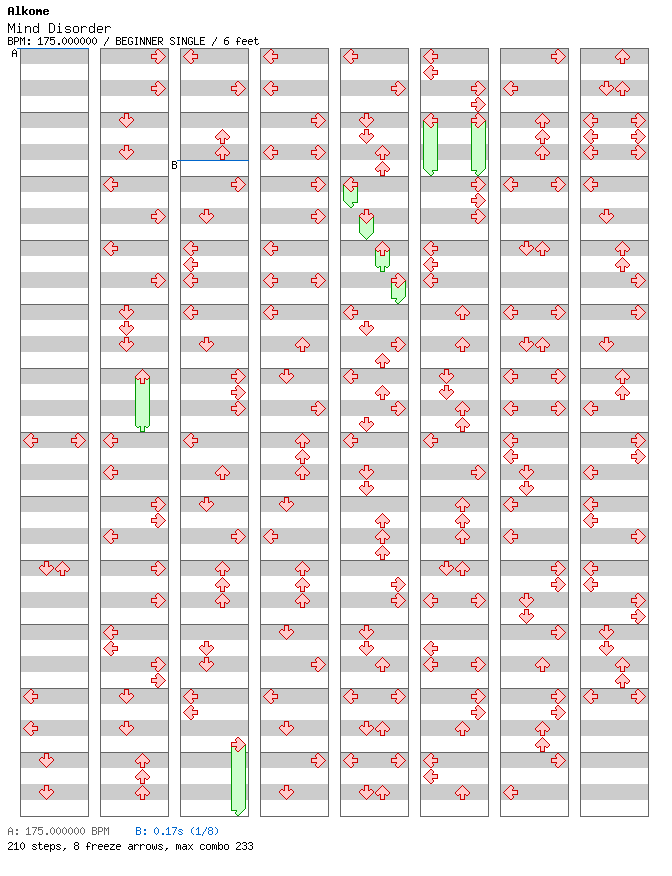 Alkome
Mind Disorder
BPM: 175.000000 / BEGINNER SINGLE / 6 feet

A

B

A: 175.000000 BPM B: 0.17s (1/8)
210 steps, 8 freeze arrows, max combo 233